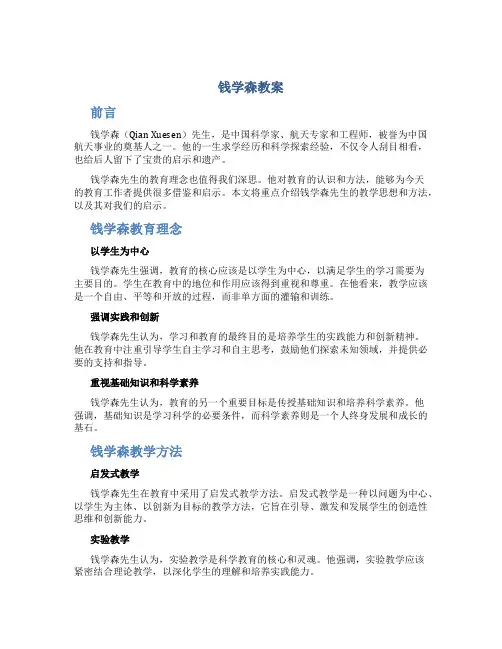 钱学森教案

前言

钱学森（Qian Xuesen）先生，是中国科学家、航天专家和工程师，被誉为中国航天事业的奠基人之一。他的一生求学经历和科学探索经验，不仅令人刮目相看，也给后人留下了宝贵的启示和遗产。

钱学森先生的教育理念也值得我们深思。他对教育的认识和方法，能够为今天的教育工作者提供很多借鉴和启示。本文将重点介绍钱学森先生的教学思想和方法，以及其对我们的启示。

钱学森教育理念

以学生为中心

钱学森先生强调，教育的核心应该是以学生为中心，以满足学生的学习需要为主要目的。学生在教育中的地位和作用应该得到重视和尊重。在他看来，教学应该是一个自由、平等和开放的过程，而非单方面的灌输和训练。

强调实践和创新

钱学森先生认为，学习和教育的最终目的是培养学生的实践能力和创新精神。他在教育中注重引导学生自主学习和自主思考，鼓励他们探索未知领域，并提供必要的支持和指导。

重视基础知识和科学素养

钱学森先生认为，教育的另一个重要目标是传授基础知识和培养科学素养。他强调，基础知识是学习科学的必要条件，而科学素养则是一个人终身发展和成长的基石。

钱学森教学方法

启发式教学

钱学森先生在教育中采用了启发式教学方法。启发式教学是一种以问题为中心、以学生为主体、以创新为目标的教学方法，它旨在引导、激发和发展学生的创造性思维和创新能力。

实验教学

钱学森先生认为，实验教学是科学教育的核心和灵魂。他强调，实验教学应该紧密结合理论教学，以深化学生的理解和培养实践能力。